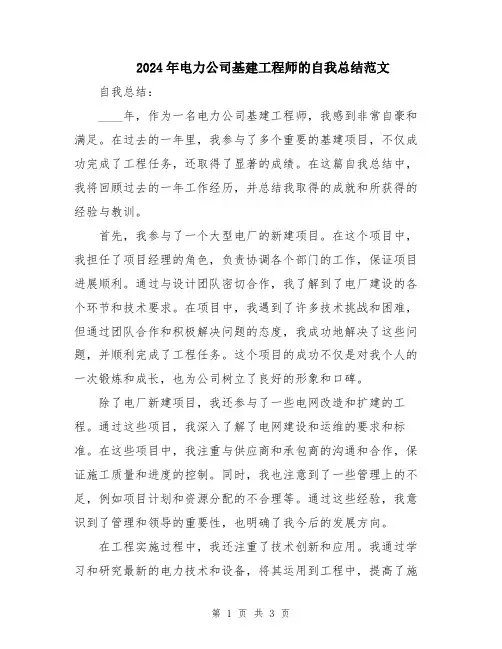 2024年电力公司基建工程师的自我总结范文

自我总结：

____年，作为一名电力公司基建工程师，我感到非常自豪和满足。在过去的一年里，我参与了多个重要的基建项目，不仅成功完成了工程任务，还取得了显著的成绩。在这篇自我总结中，我将回顾过去的一年工作经历，并总结我取得的成就和所获得的经验与教训。

首先，我参与了一个大型电厂的新建项目。在这个项目中，我担任了项目经理的角色，负责协调各个部门的工作，保证项目进展顺利。通过与设计团队密切合作，我了解到了电厂建设的各个环节和技术要求。在项目中，我遇到了许多技术挑战和困难，但通过团队合作和积极解决问题的态度，我成功地解决了这些问题，并顺利完成了工程任务。这个项目的成功不仅是对我个人的一次锻炼和成长，也为公司树立了良好的形象和口碑。

除了电厂新建项目，我还参与了一些电网改造和扩建的工程。通过这些项目，我深入了解了电网建设和运维的要求和标准。在这些项目中，我注重与供应商和承包商的沟通和合作，保证施工质量和进度的控制。同时，我也注意到了一些管理上的不足，例如项目计划和资源分配的不合理等。通过这些经验，我意识到了管理和领导的重要性，也明确了我今后的发展方向。

在工程实施过程中，我还注重了技术创新和应用。我通过学习和研究最新的电力技术和设备，将其运用到工程中，提高了施

第 1 页 共 3 页